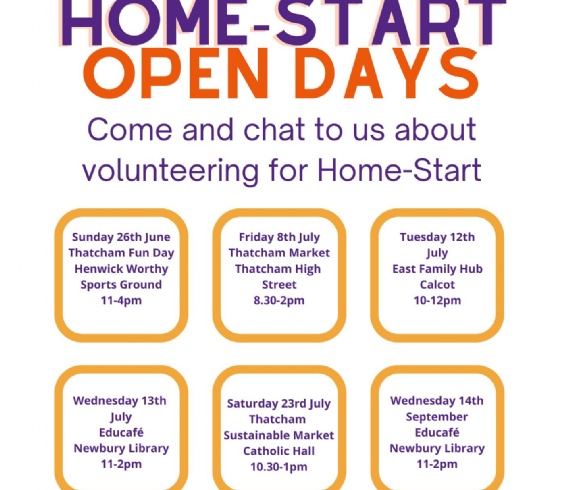 HOME-START
OPEN DAYS

Come and chat to us about volunteering for Home-Start

Sunday 26th June
Thatcham Fun Day
Henwick Worthy Sports Ground
11-4pm

Friday 8th July
Thatcham Market
Thatcham High Street
8.30-2pm

Tuesday 12th July
East Family Hub
Calcot
10-12pm

Wednesday 13th July
Educafé
Newbury Library
11-2pm

Saturday 23rd July
Thatcham Sustainable Market
Catholic Hall
10.30-1pm

Wednesday 14th September
Educafé
Newbury Library
11-2pm